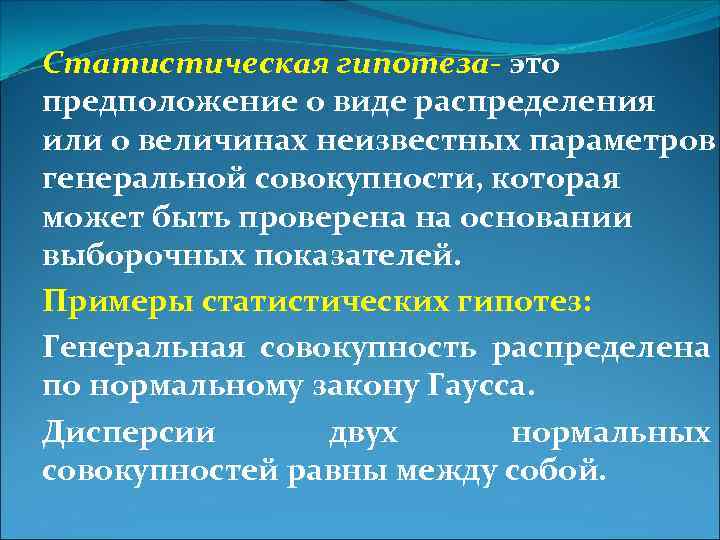 Статистическая гипотеза- это предположение о виде распределения или о величинах неизвестных параметров генеральной совокупности, которая может быть проверена на основании выборочных показателей.

Примеры статистических гипотез:

Генеральная совокупность распределена по нормальному закону Гаусса.

Дисперсии двух нормальных совокупностей равны между собой.